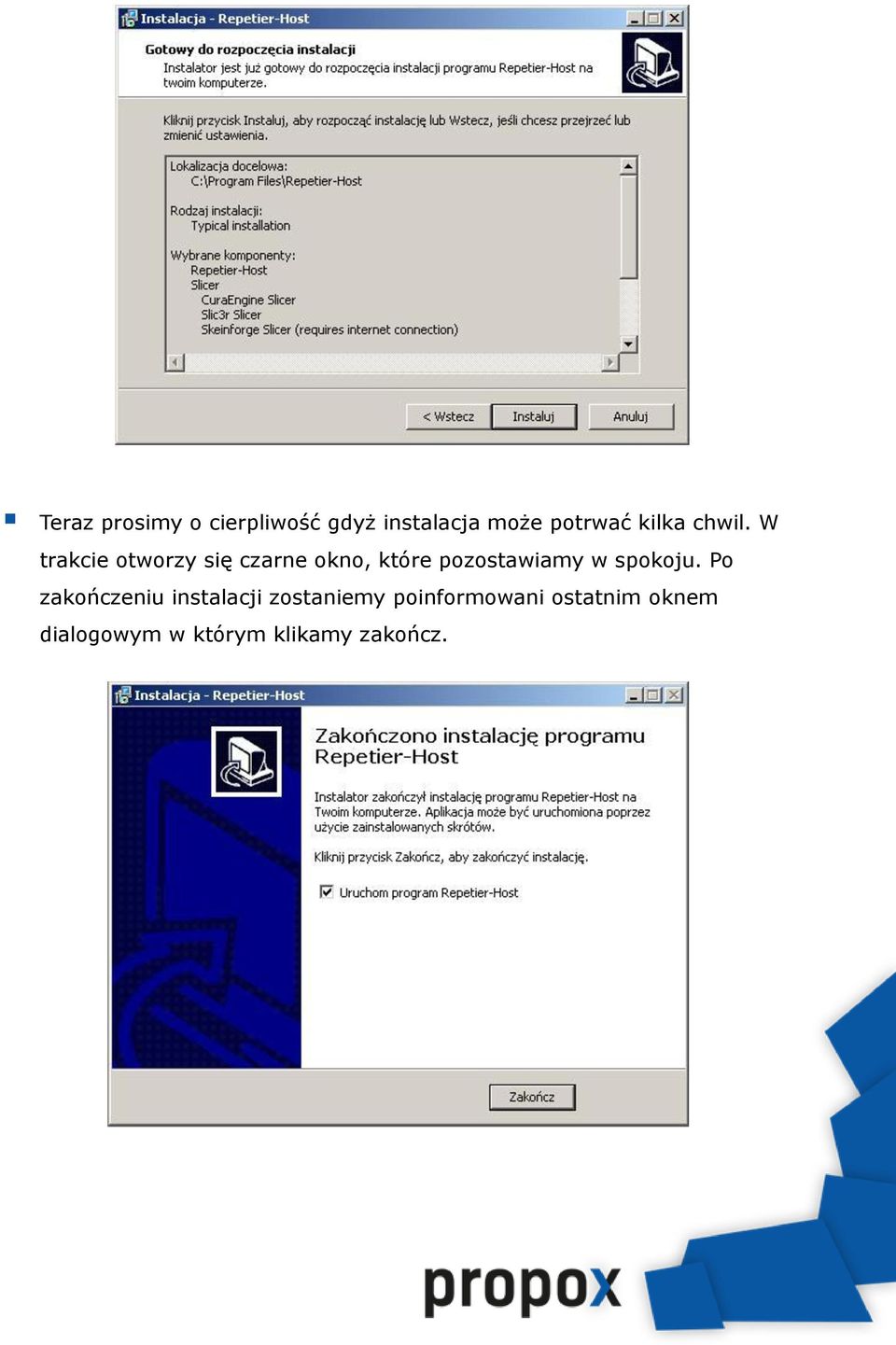 Instalacja - Repetier-Host

Gotowy do rozpoczęcia instalacji
Instalator jest już gotowy do rozpoczęcia instalacji programu Repetier-Host na twoim komputerze.

Kliknij przycisk Instaluj, aby rozpocząć instalację lub Wstecz, jeśli chcesz przejrzeć lub zmienić ustawienia.

Lokalizacja docelowa:
C:\Program Files\Repetier-Host

Rodzaj instalacji:
Typical installation

Wybrane komponenty:
Repetier-Host
Slicer
CuraEngine Slicer
Slic3r Slicer
Skeinforge Slicer (requires internet connection)

< Wstecz Instaluj Anuluj

Teraz prosimy o cierpliwość gdyż instalacja może potrwać kilka chwil. W trakcie otworzy się czarne okno, które pozostawiamy w spokoju. Po zakończeniu instalacji zostaniemy poinformowani ostatnim oknem dialogowym w którym klikamy zakończ.

Instalacja - Repetier-Host

Zakończono instalację programu Repetier-Host

Instalator zakończył instalację programu Repetier-Host na Twoim komputerze. Aplikacja może być uruchomiona poprzez użycie zainstalowanych skrótów.

Kliknij przycisk Zakończ, aby zakończyć instalację.

Uruchom program Repetier-Host

Zakończ

propox